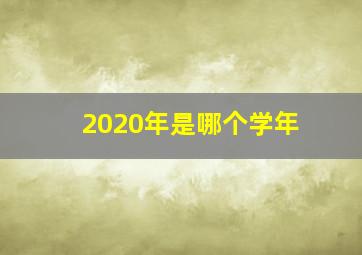 2020年是哪个学年